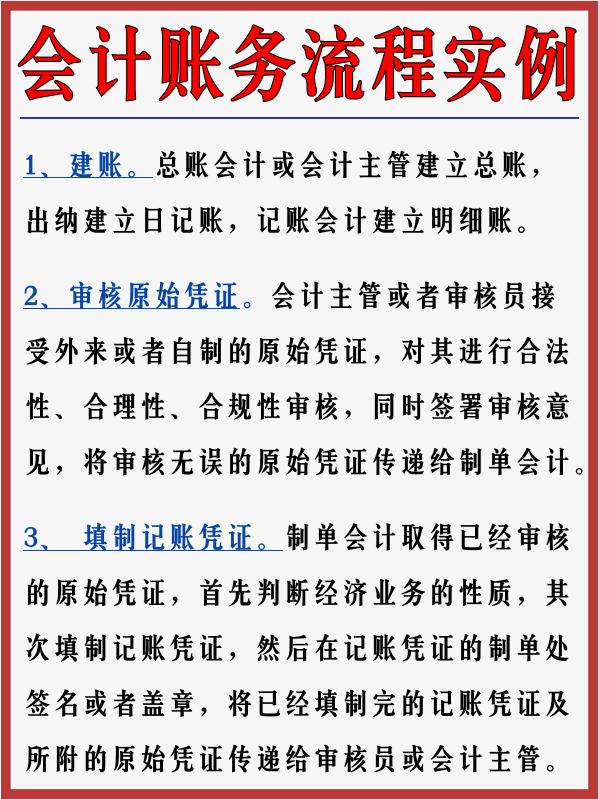 会计账务流程实例

1、建账。总账会计或会计主管建立总账，出纳建立日记账，记账会计建立明细账。

2、审核原始凭证。会计主管或者审核员接受外来或者自制的原始凭证，对其进行合法性、合理性、合规性审核，同时签署审核意见，将审核无误的原始凭证传递给制单会计。

3、 填制记账凭证。制单会计取得已经审核的原始凭证，首先判断经济业务的性质，其次填制记账凭证，然后在记账凭证的制单处签名或者盖章，将已经填制完的记账凭证及所附的原始凭证传递给审核员或会计主管。